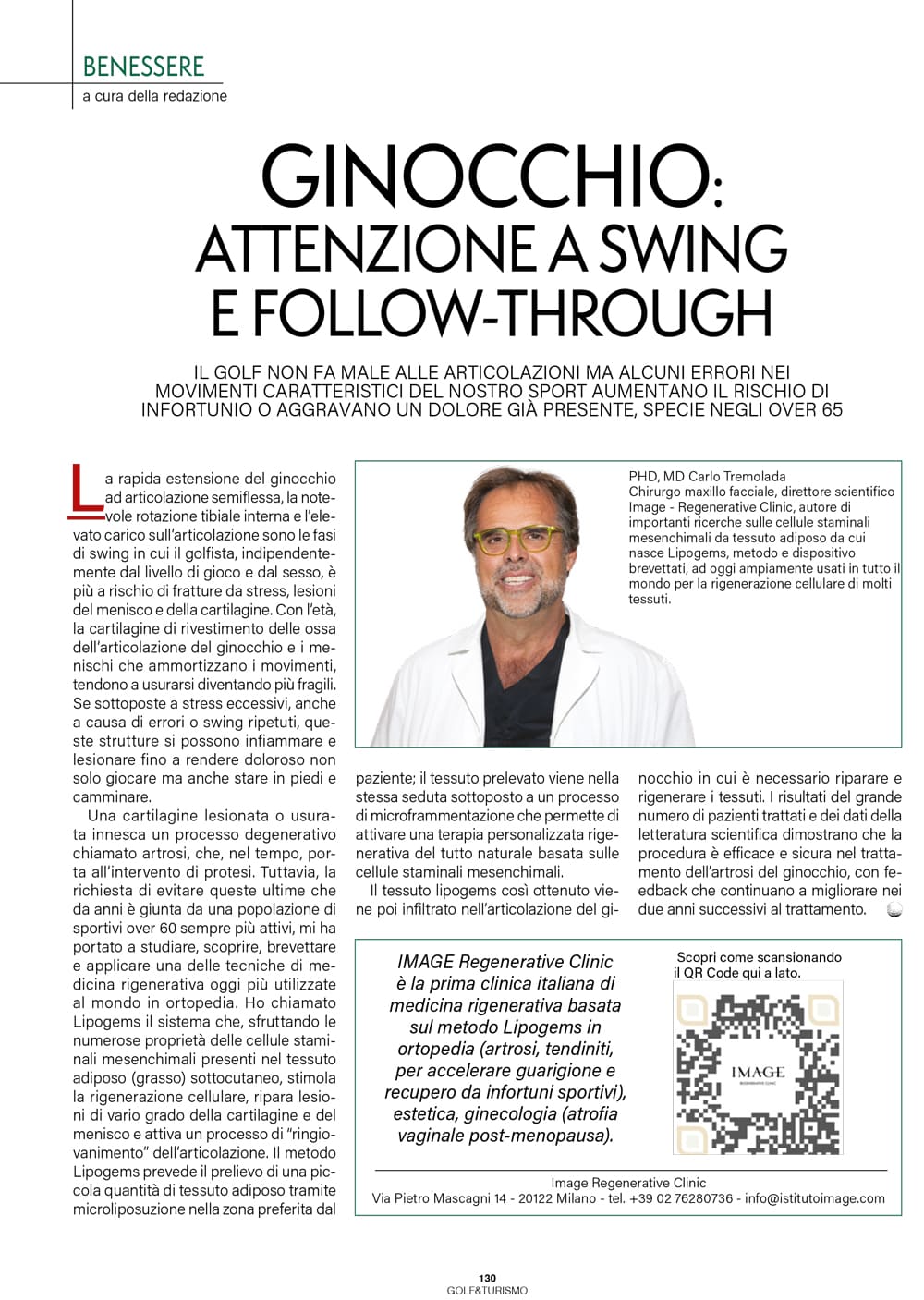 BENESSERE
a cura della redazione

GINOCCHIO:
ATTENZIONE A SWING E FOLLOW-THROUGH

IL GOLF NON FA MALE ALLE ARTICOLAZIONI MA ALCUNI ERRORI NEI MOVIMENTI CARATTERISTICI DEL NOSTRO SPORT AUMENTANO IL RISCHIO DI INFORTUNIO O AGGRAVANO UN DOLORE GIÀ PRESENTE, SPECIE NEGLI OVER 65

La rapida estensione del ginocchio ad articolazione semiflessa, la notevole rotazione tibiale interna e l'elevato carico sull'articolazione sono le fasi di swing in cui il golfista, indipendentemente dal livello di gioco e dal sesso, è più a rischio di fratture da stress, lesioni del menisco e della cartilagine. Con l'età, la cartilagine di rivestimento delle ossa dell'articolazione del ginocchio e i menischi che ammortizzano i movimenti, tendono a usurarsi diventando più fragili. Se sottoposte a stress eccessivi, anche a causa di errori o swing ripetuti, queste strutture si possono infiammare e lesionare fino a rendere doloroso non solo giocare ma anche stare in piedi e camminare.

Una cartilagine lesionata o usurata innesca un processo degenerativo chiamato artrosi, che, nel tempo, porta all'intervento di protesi. Tuttavia, la richiesta di evitare queste ultime che da anni è giunta da una popolazione di sportivi over 60 sempre più attivi, mi ha portato a studiare, scoprire, brevettare e applicare una delle tecniche di medicina rigenerativa oggi più utilizzate al mondo in ortopedia. Ho chiamato Lipogems il sistema che, sfruttando le numerose proprietà delle cellule staminali mesenchimali presenti nel tessuto adiposo (grasso) sottocutaneo, stimola la rigenerazione cellulare, ripara lesioni di vario grado della cartilagine e del menisco e attiva un processo di "ringiovanimento" dell'articolazione. Il metodo Lipogems prevede il prelievo di una piccola quantità di tessuto adiposo tramite microliposuzione nella zona preferita dal paziente; il tessuto prelevato viene nella stessa seduta sottoposto a un processo di microframmentazione che permette di attivare una terapia personalizzata rigenerativa del tutto naturale basata sulle cellule staminali mesenchimali.

Il tessuto lipogems così ottenuto viene poi infiltrato nell'articolazione del ginocchio in cui è necessario riparare e rigenerare i tessuti. I risultati del grande numero di pazienti trattati e dei dati della letteratura scientifica dimostrano che la procedura è efficace e sicura nel trattamento dell'artrosi del ginocchio, con feedback che continuano a migliorare nei due anni successivi al trattamento.

PHD, MD Carlo Tremolada
Chirurgo maxillo facciale, direttore scientifico Image - Regenerative Clinic, autore di importanti ricerche sulle cellule staminali mesenchimali da tessuto adiposo da cui nasce Lipogems, metodo e dispositivo brevettati, ad oggi ampiamente usati in tutto il mondo per la rigenerazione cellulare di molti tessuti.

IMAGE Regenerative Clinic è la prima clinica italiana di medicina rigenerativa basata sul metodo Lipogems in ortopedia (artrosi, tendiniti, per accelerare guarigione e recupero da infortuni sportivi), estetica, ginecologia (atrofia vaginale post-menopausa).

Scopri come scansionando il QR Code qui a lato.

IMAGE

Image Regenerative Clinic
Via Pietro Mascagni 14 - 20122 Milano - tel. +39 02 76280736 - info@istitutoimage.com

130
GOLF&TURISMO